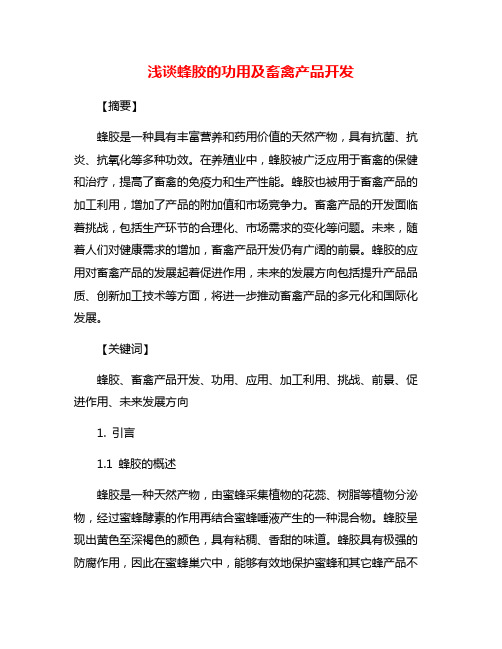 浅谈蜂胶的功用及畜禽产品开发

【摘要】

蜂胶是一种具有丰富营养和药用价值的天然产物，具有抗菌、抗炎、抗氧化等多种功效。在养殖业中，蜂胶被广泛应用于畜禽的保健和治疗，提高了畜禽的免疫力和生产性能。蜂胶也被用于畜禽产品的加工利用，增加了产品的附加值和市场竞争力。畜禽产品的开发面临着挑战，包括生产环节的合理化、市场需求的变化等问题。未来，随着人们对健康需求的增加，畜禽产品开发仍有广阔的前景。蜂胶的应用对畜禽产品的发展起着促进作用，未来的发展方向包括提升产品品质、创新加工技术等方面，将进一步推动畜禽产品的多元化和国际化发展。

【关键词】

蜂胶、畜禽产品开发、功用、应用、加工利用、挑战、前景、促进作用、未来发展方向

1. 引言

1.1 蜂胶的概述

蜂胶是一种天然产物，由蜜蜂采集植物的花蕊、树脂等植物分泌物，经过蜜蜂酵素的作用再结合蜜蜂唾液产生的一种混合物。蜂胶呈现出黄色至深褐色的颜色，具有粘稠、香甜的味道。蜂胶具有极强的防腐作用，因此在蜜蜂巢穴中，能够有效地保护蜜蜂和其它蜂产品不